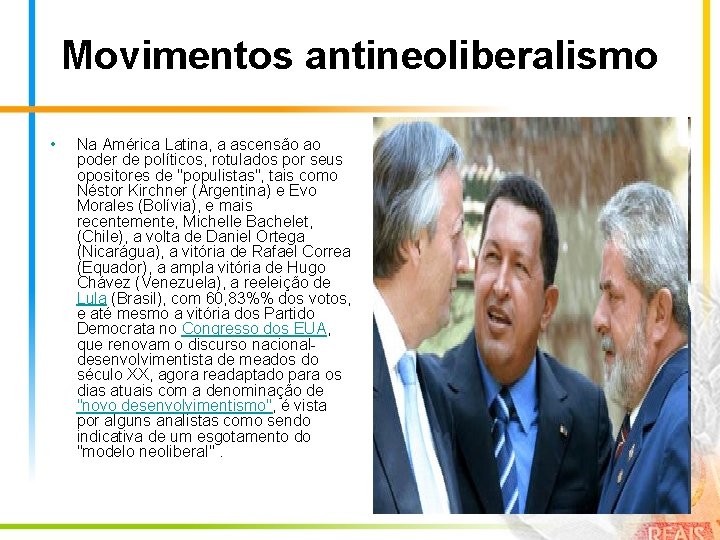 Movimentos antineoliberalismo

• Na América Latina, a ascensão ao poder de políticos, rotulados por seus opositores de "populistas", tais como Néstor Kirchner (Argentina) e Evo Morales (Bolívia), e mais recentemente, Michelle Bachelet, (Chile), a volta de Daniel Ortega (Nicarágua), a vitória de Rafael Correa (Equador), a ampla vitória de Hugo Chávez (Venezuela), a reeleição de Lula (Brasil), com 60,83%% dos votos, e até mesmo a vitória dos Partido Democrata no Congresso dos EUA, que renovam o discurso nacional-desenvolvimentista de meados do século XX, agora readaptado para os dias atuais com a denominação de "novo desenvolvimentismo", é vista por alguns analistas como sendo indicativa de um esgotamento do "modelo neoliberal" .

REAIS